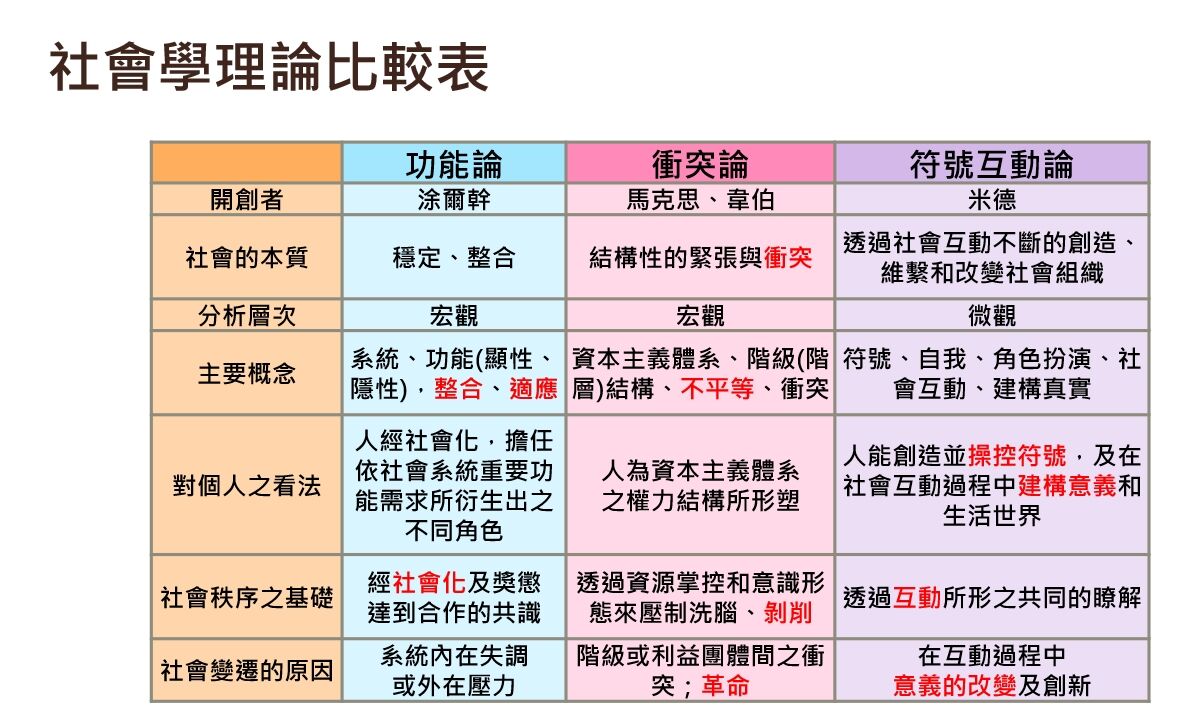 社會學理論比較表

| | 功能論 | 衝突論 | 符號互動論 |
|---|---|---|---|
| 開創者 | 涂爾幹 | 馬克思、韋伯 | 米德 |
| 社會的本質 | 穩定、整合 | 結構性的緊張與衝突 | 透過社會互動不斷的創造、維繫和改變社會組織 |
| 分析層次 | 宏觀 | 宏觀 | 微觀 |
| 主要概念 | 系統、功能(顯性、隱性)，整合、適應 | 資本主義體系、階級(階層)結構、不平等、衝突 | 符號、自我、角色扮演、社會互動、建構真實 |
| 對個人之看法 | 人經社會化，擔任依社會系統重要功能需求所衍生出之不同角色 | 人為資本主義體系之權力結構所形塑 | 人能創造並操控符號，及在社會互動過程中建構意義和生活世界 |
| 社會秩序之基礎 | 經社會化及獎懲達到合作的共識 | 透過資源掌控和意識形態來壓制洗腦、剝削 | 透過互動所形之共同的瞭解 |
| 社會變遷的原因 | 系統內在失調或外在壓力 | 階級或利益團體間之衝突；革命 | 在互動過程中意義的改變及創新 |